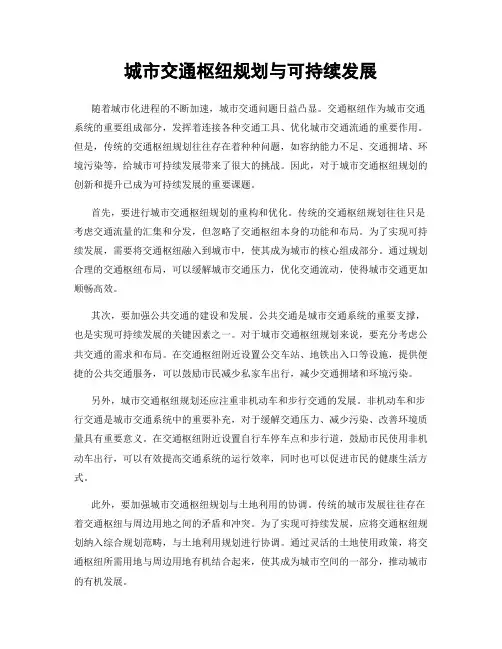 城市交通枢纽规划与可持续发展

随着城市化进程的不断加速，城市交通问题日益凸显。交通枢纽作为城市交通系统的重要组成部分，发挥着连接各种交通工具、优化城市交通流通的重要作用。但是，传统的交通枢纽规划往往存在着种种问题，如容纳能力不足、交通拥堵、环境污染等，给城市可持续发展带来了很大的挑战。因此，对于城市交通枢纽规划的创新和提升已成为可持续发展的重要课题。

首先，要进行城市交通枢纽规划的重构和优化。传统的交通枢纽规划往往只是考虑交通流量的汇集和分发，但忽略了交通枢纽本身的功能和布局。为了实现可持续发展，需要将交通枢纽融入到城市中，使其成为城市的核心组成部分。通过规划合理的交通枢纽布局，可以缓解城市交通压力，优化交通流动，使得城市交通更加顺畅高效。

其次，要加强公共交通的建设和发展。公共交通是城市交通系统的重要支撑，也是实现可持续发展的关键因素之一。对于城市交通枢纽规划来说，要充分考虑公共交通的需求和布局。在交通枢纽附近设置公交车站、地铁出入口等设施，提供便捷的公共交通服务，可以鼓励市民减少私家车出行，减少交通拥堵和环境污染。

另外，城市交通枢纽规划还应注重非机动车和步行交通的发展。非机动车和步行交通是城市交通系统中的重要补充，对于缓解交通压力、减少污染、改善环境质量具有重要意义。在交通枢纽附近设置自行车停车点和步行道，鼓励市民使用非机动车出行，可以有效提高交通系统的运行效率，同时也可以促进市民的健康生活方式。

此外，要加强城市交通枢纽规划与土地利用的协调。传统的城市发展往往存在着交通枢纽与周边用地之间的矛盾和冲突。为了实现可持续发展，应将交通枢纽规划纳入综合规划范畴，与土地利用规划进行协调。通过灵活的土地使用政策，将交通枢纽所需用地与周边用地有机结合起来，使其成为城市空间的一部分，推动城市的有机发展。